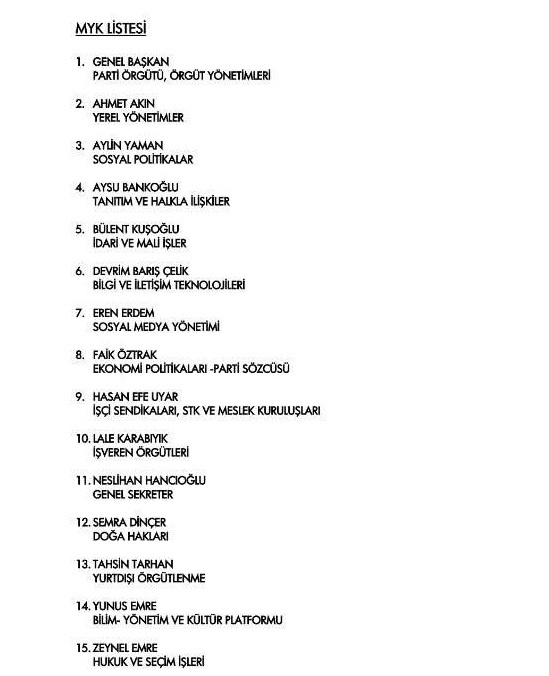 MYK LİSTESİ

1. GENEL BAŞKAN
PARTİ ÖRGÜTÜ, ÖRGÜT YÖNETİMLERİ

2. AHMET AKIN
YEREL YÖNETİMLER

3. AYLİN YAMAN
SOSYAL POLİTİKALAR

4. AYSU BANKOĞLU
TANITIM VE HALKLA İLİŞKİLER

5. BÜLENT KUŞOĞLU
İDARİ VE MALİ İŞLER

6. DEVRİM BARIŞ ÇELİK
BİLGİ VE İLETİŞİM TEKNOLOJİLERİ

7. EREN ERDEM
SOSYAL MEDYA YÖNETİMİ

8. FAİK ÖZTRAK
EKONOMİ POLİTİKALARI -PARTİ SÖZCÜSÜ

9. HASAN EFE UYAR
İŞÇİ SENDİKALARI, STK VE MESLEK KURULUŞLARI

10. LALE KARABIYIK
İŞVEREN ÖRGÜTLERİ

11. NESLİHAN HANCIOĞLU
GENEL SEKRETER

12. SEMRA DİNÇER
DOĞA HAKLARI

13. TAHSİN TARHAN
YURTDIŞI ÖRGÜTLENME

14. YUNUS EMRE
BİLİM- YÖNETİM VE KÜLTÜR PLATFORMU

15. ZEYNEL EMRE
HUKUK VE SEÇİM İŞLERİ